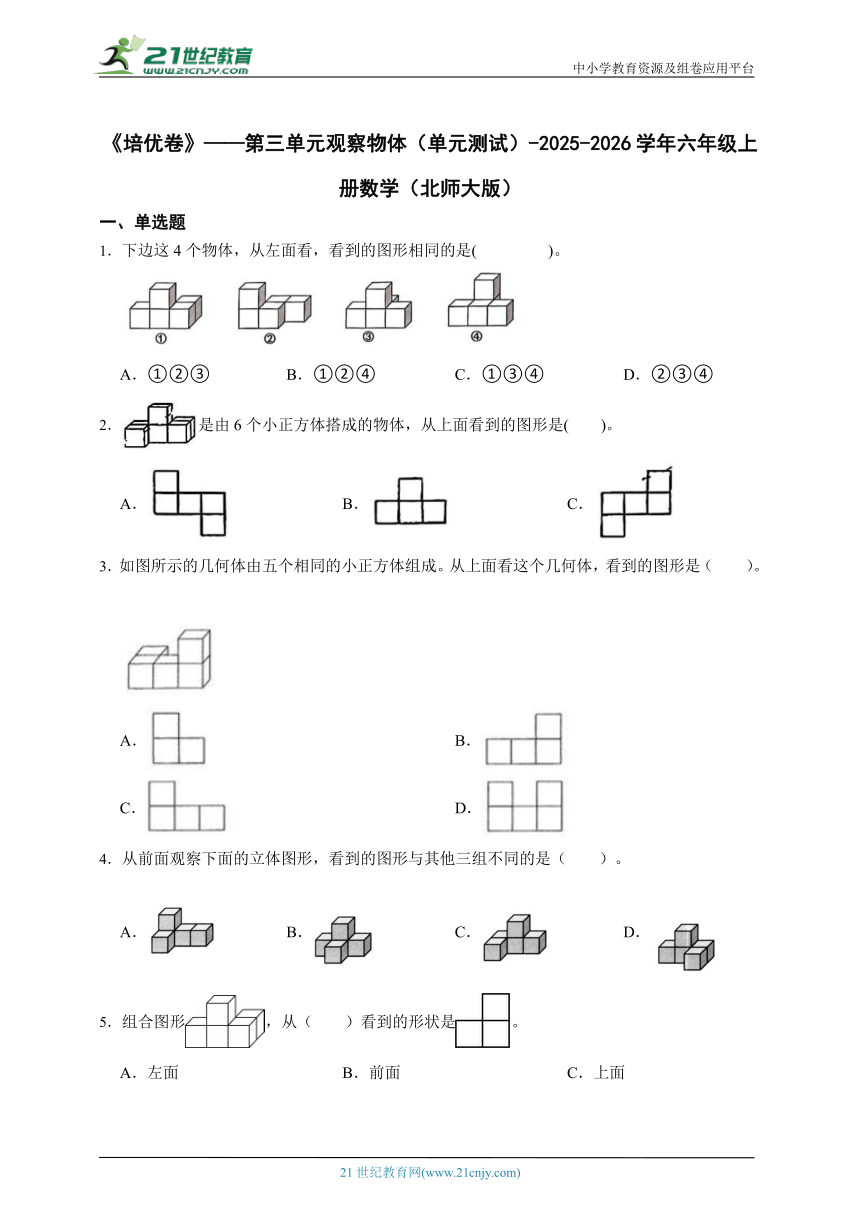 21世纪教育
www.21cnjy.com

中小学教育资源及组卷应用平台

《培优卷》——第三单元观察物体（单元测试）-2025-2026学年六年级上册数学（北师大版）

一、单选题

1．下边这4个物体，从左面看，看到的图形相同的是(　　　)。

①　②　③　④

A．①②③　　B．①②④　　C．①③④　　D．②③④

2．是由6个小正方体搭成的物体，从上面看到的图形是(　　)。

A．　　B．　　C．

3．如图所示的几何体由五个相同的小正方体组成。从上面看这个几何体，看到的图形是（　　）。

A．　　B．

C．　　D．

4．从前面观察下面的立体图形，看到的图形与其他三组不同的是（　　）。

A．　　B．　　C．　　D．

5．组合图形，从（　　）看到的形状是。

A．左面　　B．前面　　C．上面

21世纪教育网(www.21cnjy.com)